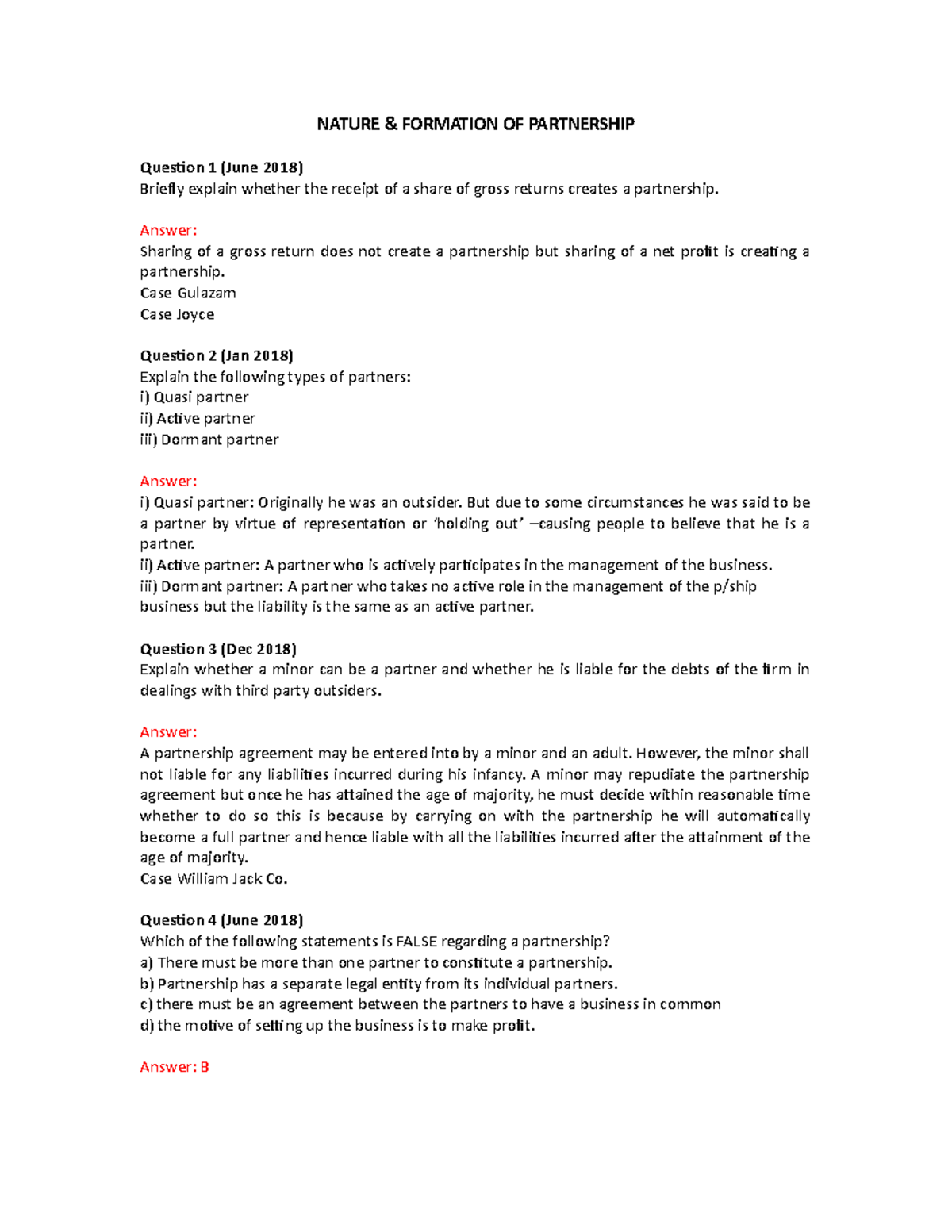 NATURE & FORMATION OF PARTNERSHIP

Question 1 (June 2018)
Briefly explain whether the receipt of a share of gross returns creates a partnership.

Answer:
Sharing of a gross return does not create a partnership but sharing of a net profit is creating a partnership.
Case Gulazam
Case Joyce

Question 2 (Jan 2018)
Explain the following types of partners:
i) Quasi partner
ii) Active partner
iii) Dormant partner

Answer:
i) Quasi partner: Originally he was an outsider. But due to some circumstances he was said to be a partner by virtue of representation or 'holding out' –causing people to believe that he is a partner.
ii) Active partner: A partner who is actively participates in the management of the business.
iii) Dormant partner: A partner who takes no active role in the management of the p/ship business but the liability is the same as an active partner.

Question 3 (Dec 2018)
Explain whether a minor can be a partner and whether he is liable for the debts of the firm in dealings with third party outsiders.

Answer:
A partnership agreement may be entered into by a minor and an adult. However, the minor shall not liable for any liabilities incurred during his infancy. A minor may repudiate the partnership agreement but once he has attained the age of majority, he must decide within reasonable time whether to do so this is because by carrying on with the partnership he will automatically become a full partner and hence liable with all the liabilities incurred after the attainment of the age of majority.
Case William Jack Co.

Question 4 (June 2018)
Which of the following statements is FALSE regarding a partnership?
a) There must be more than one partner to constitute a partnership.
b) Partnership has a separate legal entity from its individual partners.
c) there must be an agreement between the partners to have a business in common
d) the motive of setting up the business is to make profit.

Answer: B